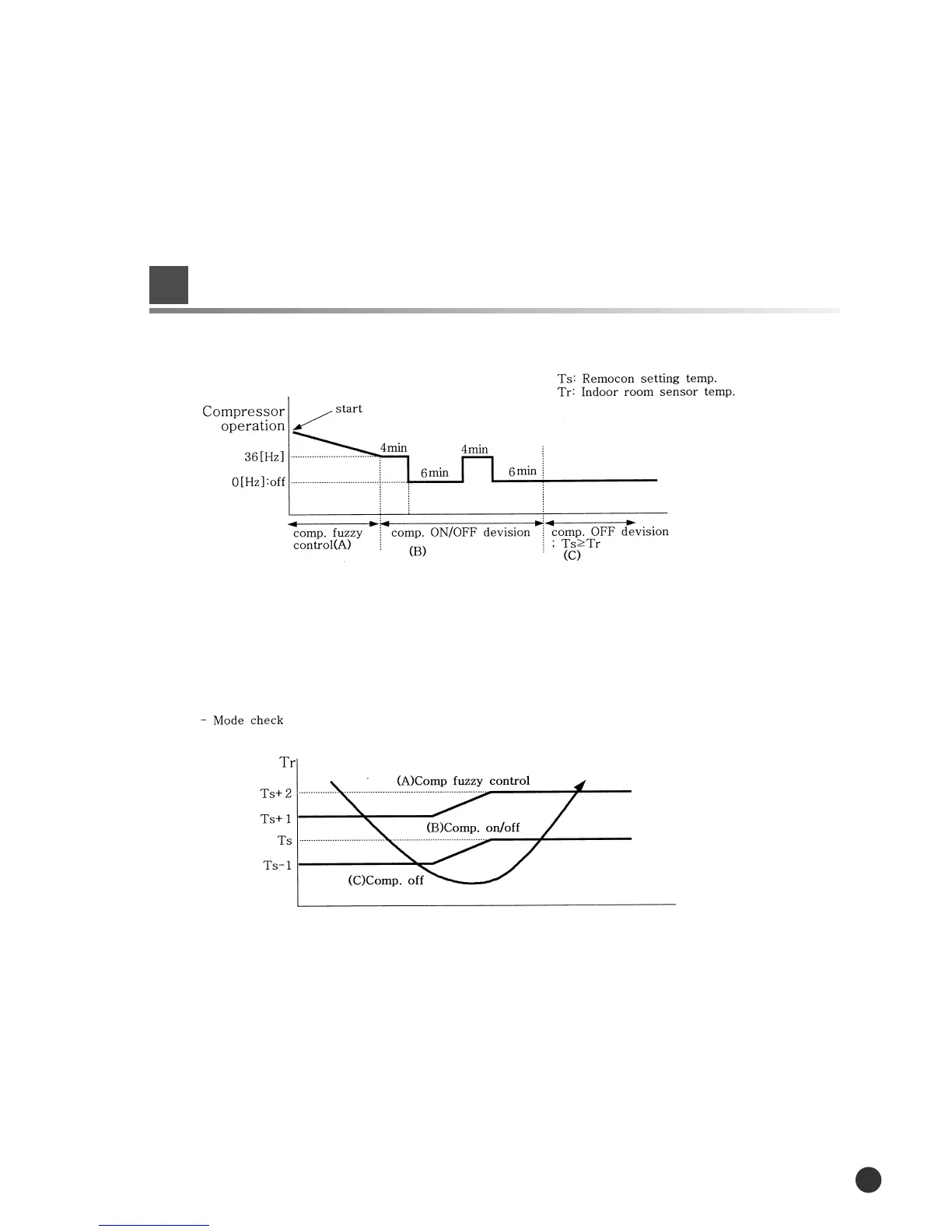 Ts: Remocon setting temp.
Tr: Indoor room sensor temp.

Compressor operation

start

36[Hz]

0[Hz]:off

4min

6min

4min

6min

comp. fuzzy control(A)

comp. ON/OFF devision
(B)

comp. OFF devision
; Ts≥Tr
(C)

- Mode check

Tr

Ts+2

Ts+1

Ts

Ts-1

(A)Comp fuzzy control

(B)Comp. on/off

(C)Comp. off